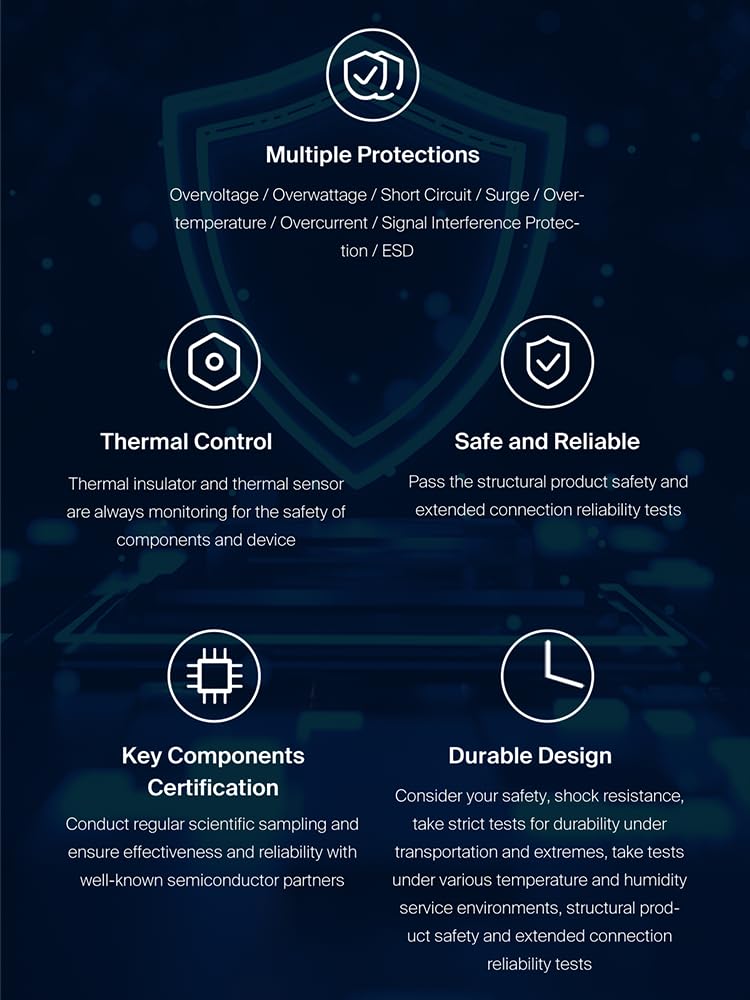 Multiple Protections

Overvoltage / Overwattage / Short Circuit / Surge / Overtemperature / Overcurrent / Signal Interference Protection / ESD

Thermal Control

Thermal insulator and thermal sensor are always monitoring for the safety of components and device

Safe and Reliable

Pass the structural product safety and extended connection reliability tests

Key Components Certification

Conduct regular scientific sampling and ensure effectiveness and reliability with well-known semiconductor partners

Durable Design

Consider your safety, shock resistance, take strict tests for durability under transportation and extremes, take tests under various temperature and humidity service environments, structural product safety and extended connection reliability tests